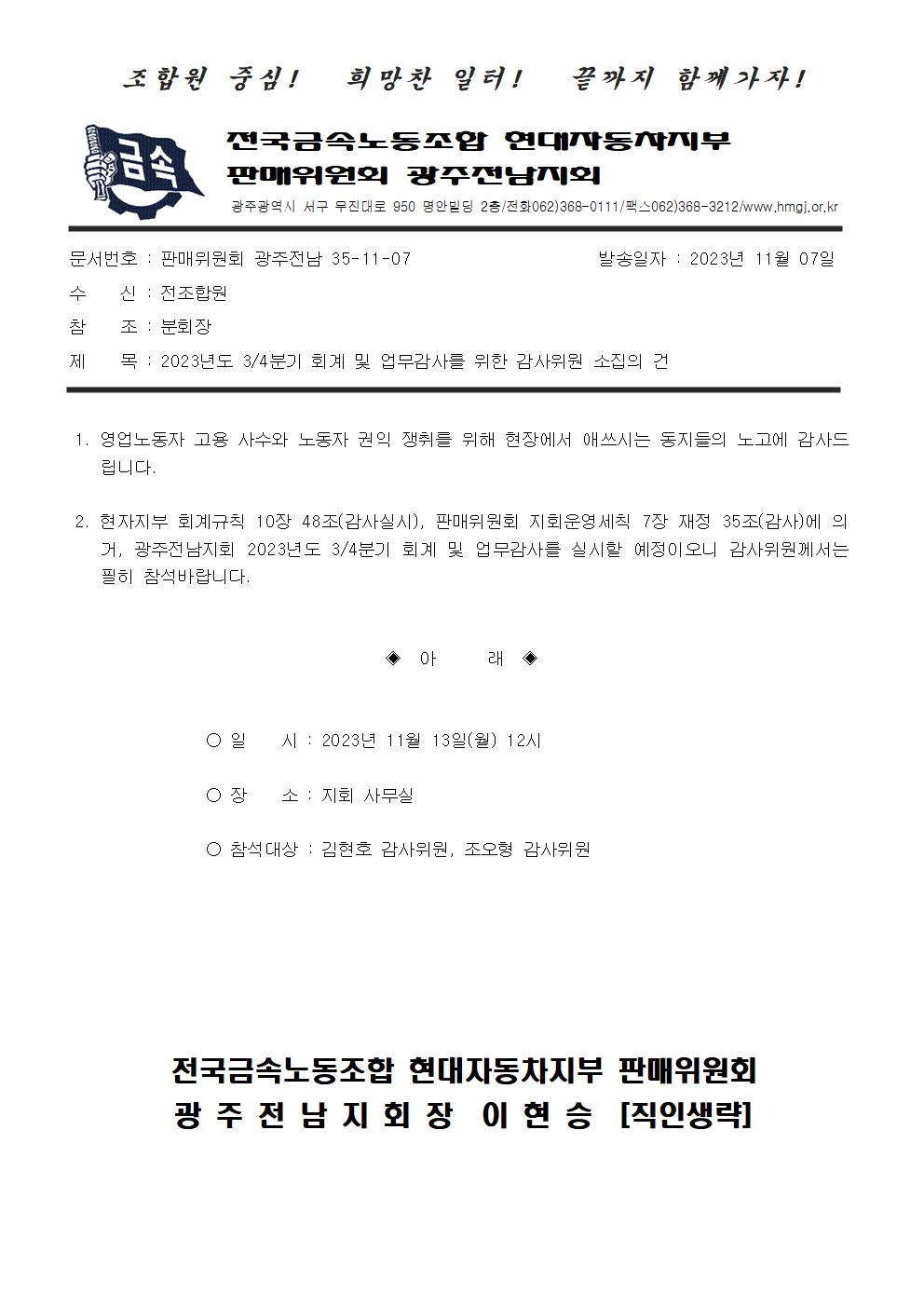 조합원 중심!　희망찬 일터!　끝까지 함께가자!

금속

전국금속노동조합 현대자동차지부
판매위원회 광주전남지회

광주광역시 서구 무진대로 950 명안빌딩 2층/전화062)368-0111/팩스062)368-3212/www.hmgj.or.kr

문서번호 : 판매위원회 광주전남 35-11-07　　발송일자 : 2023년 11월 07일
수　신 : 전조합원
참　조 : 분회장
제　목 : 2023년도 3/4분기 회계 및 업무감사를 위한 감사위원 소집의 건

1. 영업노동자 고용 사수와 노동자 권익 쟁취를 위해 현장에서 애쓰시는 동지들의 노고에 감사드립니다.

2. 현자지부 회계규칙 10장 48조(감사실시), 판매위원회 지회운영세칙 7장 재정 35조(감사)에 의거, 광주전남지회 2023년도 3/4분기 회계 및 업무감사를 실시할 예정이오니 감사위원께서는 필히 참석바랍니다.

◈ 아　래 ◈

○ 일　시 : 2023년 11월 13일(월) 12시

○ 장　소 : 지회 사무실

○ 참석대상 : 김현호 감사위원, 조오형 감사위원

전국금속노동조합 현대자동차지부 판매위원회
광 주 전 남 지 회 장　이 현 승　[직인생략]